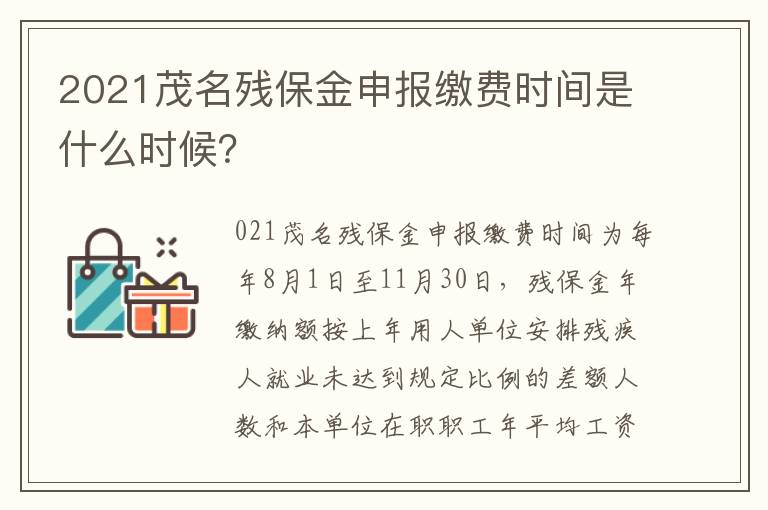 2021茂名残保金申报缴费时间是什么时候？

021茂名残保金申报缴费时间为每年8月1日至11月30日，残保金年缴纳额按上年用人单位安排残疾人就业未达到规定比例的差额人数和本单位在职职工年平均工资